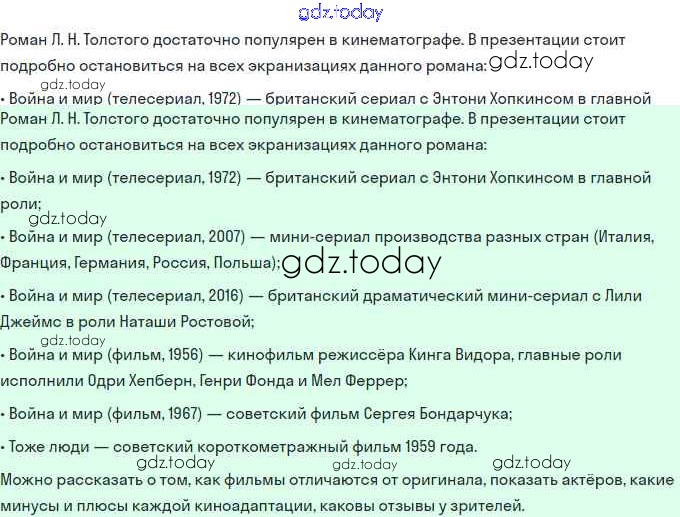 gdz.today

Роман Л. Н. Толстого достаточно популярен в кинематографе. В презентации стоит подробно остановиться на всех экранизациях данного романа: gdz.today

gdz.today

• Война и мир (телесериал, 1972) — британский сериал с Энтони Хопкинсом в главной

Роман Л. Н. Толстого достаточно популярен в кинематографе. В презентации стоит подробно остановиться на всех экранизациях данного романа:

• Война и мир (телесериал, 1972) — британский сериал с Энтони Хопкинсом в главной роли;

gdz.today

• Война и мир (телесериал, 2007) — мини-сериал производства разных стран (Италия, Франция, Германия, Россия, Польша); gdz.today

• Война и мир (телесериал, 2016) — британский драматический мини-сериал с Лили Джеймс в роли Наташи Ростовой;

gdz.today

• Война и мир (фильм, 1956) — кинофильм режиссёра Кинга Видора, главные роли исполнили Одри Хепберн, Генри Фонда и Мел Феррер;

• Война и мир (фильм, 1967) — советский фильм Сергея Бондарчука;

• Тоже люди — советский короткометражный фильм 1959 года.

gdz.today gdz.today gdz.today

Можно рассказать о том, как фильмы отличаются от оригинала, показать актёров, какие минусы и плюсы каждой киноадаптации, каковы отзывы у зрителей.